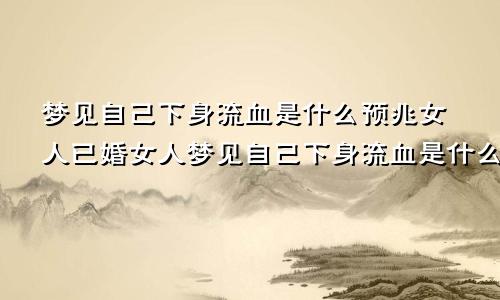 梦见自己下身流血是什么预兆女人已婚女人梦见自己下身流血是什么